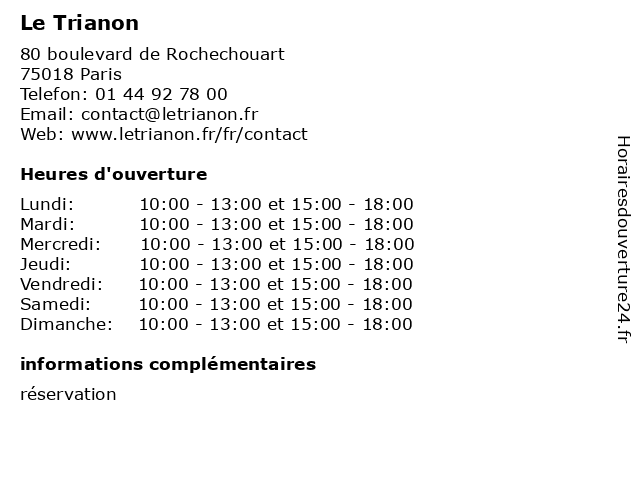 Le Trianon

80 boulevard de Rochechouart
75018 Paris
Telefon: 01 44 92 78 00
Email: contact@letrianon.fr
Web: www.letrianon.fr/fr/contact

Heures d'ouverture

| | |
|---|---|
| Lundi: | 10:00 - 13:00 et 15:00 - 18:00 |
| Mardi: | 10:00 - 13:00 et 15:00 - 18:00 |
| Mercredi: | 10:00 - 13:00 et 15:00 - 18:00 |
| Jeudi: | 10:00 - 13:00 et 15:00 - 18:00 |
| Vendredi: | 10:00 - 13:00 et 15:00 - 18:00 |
| Samedi: | 10:00 - 13:00 et 15:00 - 18:00 |
| Dimanche: | 10:00 - 13:00 et 15:00 - 18:00 |

informations complémentaires

réservation

Horairesdouverture24.fr